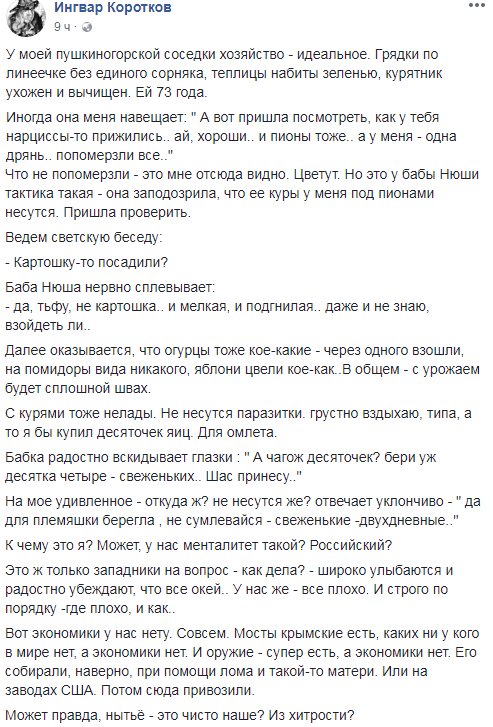 Ингвар Коротков
9 ч ·

У моей пушкиногорской соседки хозяйство - идеальное. Грядки по линеечке без единого сорняка, теплицы набиты зеленью, курятник ухожен и вычищен. Ей 73 года.

Иногда она меня навещает: " А вот пришла посмотреть, как у тебя нарциссы-то прижились.. ай, хороши.. и пионы тоже.. а у меня - одна дрянь.. попомерзли все.."
Что не попомерзли - это мне отсюда видно. Цветут. Но это у бабы Нюши тактика такая - она заподозрила, что ее куры у меня под пионами несутся. Пришла проверить.

Ведем светскую беседу:

- Картошку-то посадили?

Баба Нюша нервно сплевывает:
- да, тьфу, не картошка.. и мелкая, и подгнилая.. даже и не знаю, взойдеть ли..

Далее оказывается, что огурцы тоже кое-какие - через одного взошли, на помидоры вида никакого, яблони цвели кое-как..В общем - с урожаем будет сплошной швах.

С курями тоже нелады. Не несутся паразитки. грустно вздыхаю, типа, а то я бы купил десяточек яиц. Для омлета.

Бабка радостно вскидывает глазки : " А чагож десяточек? бери уж десятка четыре - свеженьких.. Шас принесу.."

На мое удивленное - откуда ж? не несутся же? отвечает уклончиво - " да для племяшки берегла , не сумлевайся - свеженькие -двухдневные.."

К чему это я? Может, у нас менталитет такой? Российский?

Это ж только западники на вопрос - как дела? - широко улыбаются и радостно убеждают, что все окей.. У нас же - все плохо. И строго по порядку -где плохо, и как..

Вот экономики у нас нету. Совсем. Мосты крымские есть, каких ни у кого в мире нет, а экономики нет. И оружие - супер есть, а экономики нет. Его собирали, наверно, при помощи лома и такой-то матери. Или на заводах США. Потом сюда привозили.

Может правда, нытьё - это чисто наше? Из хитрости?